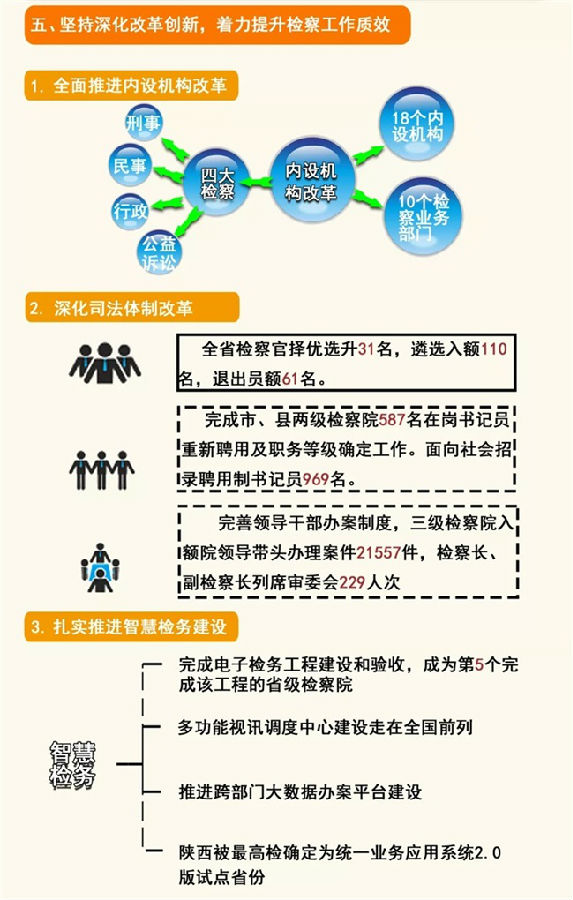 五、坚持深化改革创新，着力提升检察工作质效

1. 全面推进内设机构改革

刑事

民事

行政

公益诉讼

四大检察

内设机构改革

18个内设机构

10个检察业务部门

2. 深化司法体制改革

全省检察官择优选升31名，遴选入额110名，退出员额61名。

完成市、县两级检察院587名在岗书记员重新聘用及职务等级确定工作。面向社会招录聘用制书记员969名。

完善领导干部办案制度，三级检察院入额院领导带头办理案件21557件，检察长、副检察长列席审委会229人次

3. 扎实推进智慧检务建设

智慧检务

完成电子检务工程建设和验收，成为第5个完成该工程的省级检察院

多功能视讯调度中心建设走在全国前列

推进跨部门大数据办案平台建设

陕西被最高检确定为统一业务应用系统2.0版试点省份